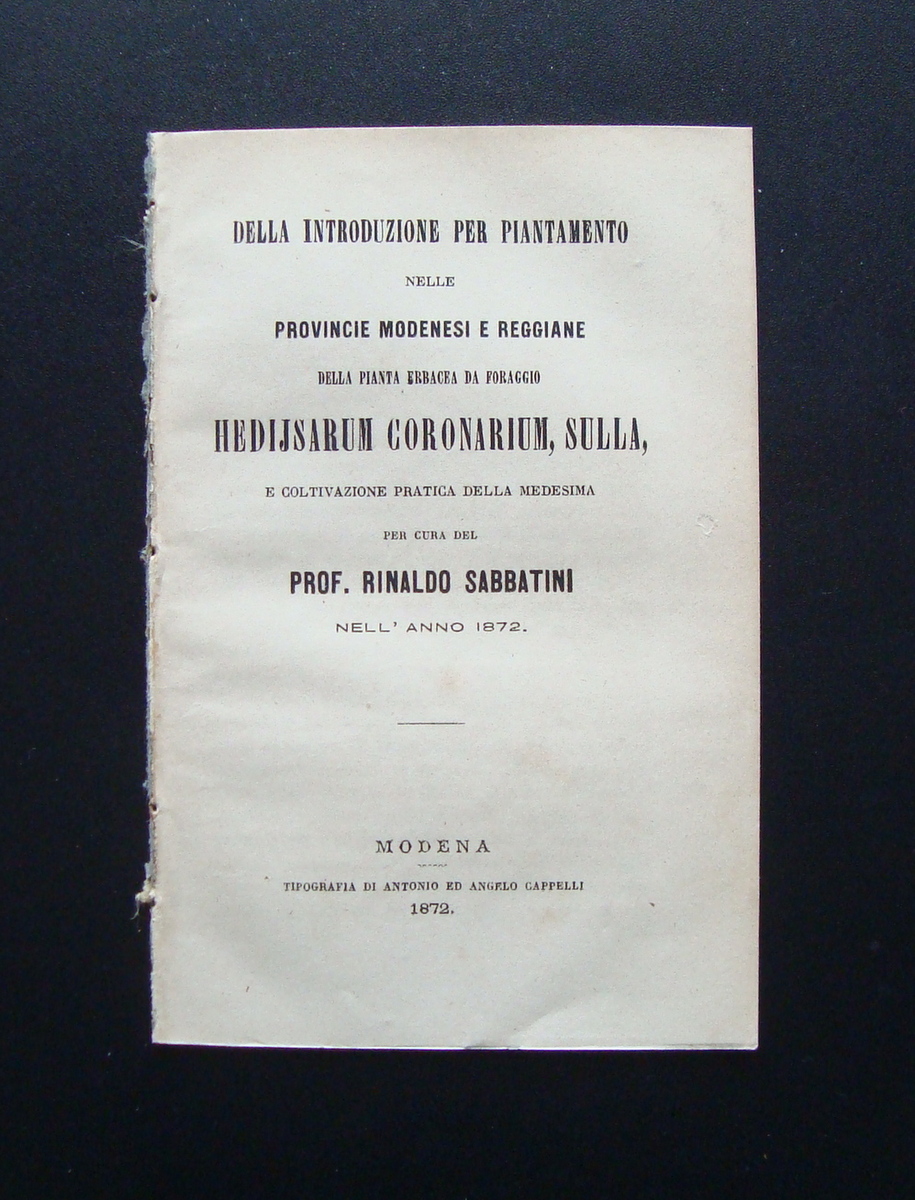 DELLA INTRODUZIONE PER PIANTAMENTO

NELLE

PROVINCIE MODENESI E REGGIANE

DELLA PIANTA ERBACEA DA FORAGGIO

HEDIJSARUM CORONARIUM, SULLA,

E COLTIVAZIONE PRATICA DELLA MEDESIMA

PER CURA DEL

PROF. RINALDO SABBATINI

NELL' ANNO 1872.

MODENA

TIPOGRAFIA DI ANTONIO ED ANGELO CAPPELLI

1872.